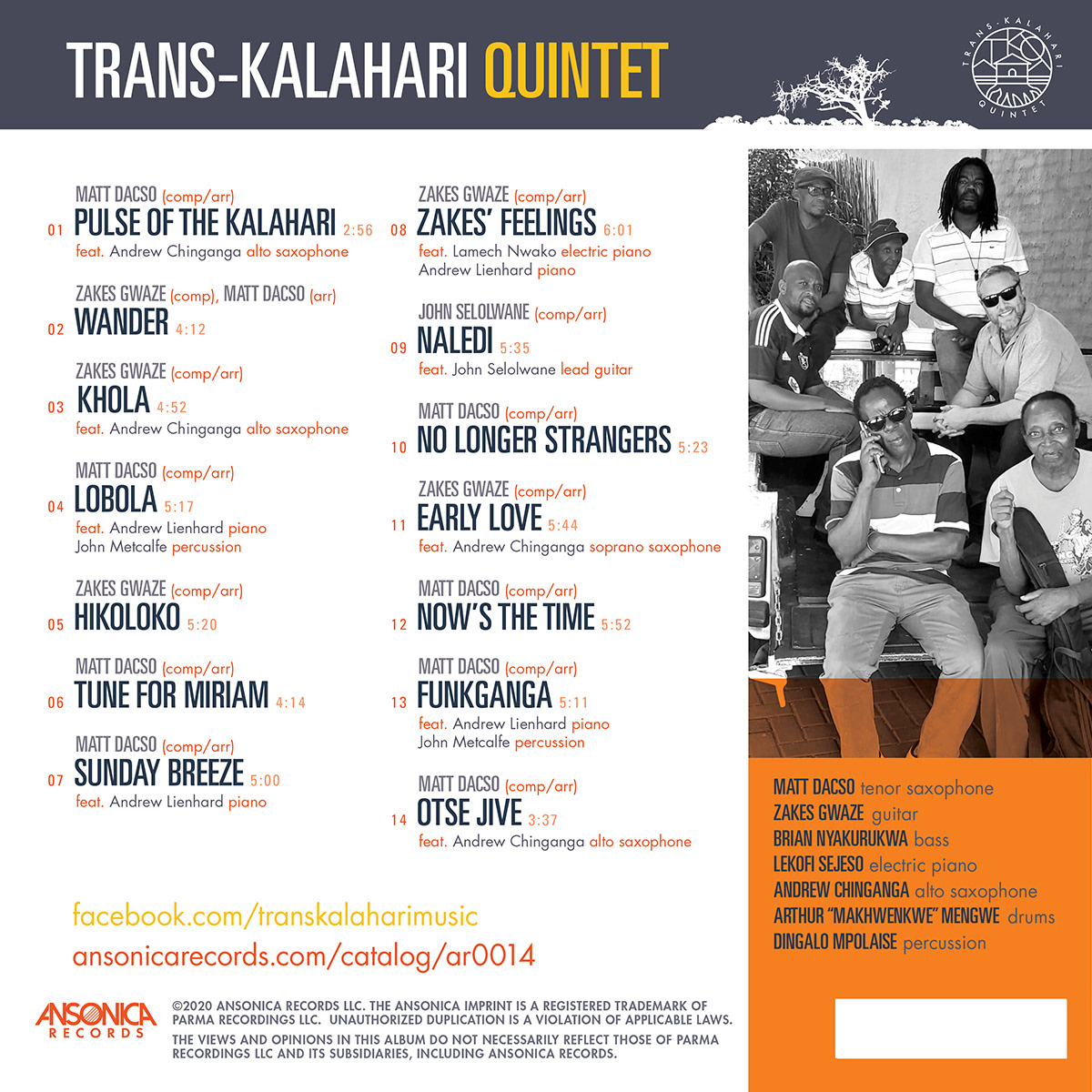 TRANS-KALAHARI QUINTET

TRANS-KALAHARI QUINTET

MATT DACSO (comp/arr)
01 PULSE OF THE KALAHARI 2:56
feat. Andrew Chinganga alto saxophone

ZAKES GWAZE (comp), MATT DACSO (arr)
02 WANDER 4:12

ZAKES GWAZE (comp/arr)
03 KHOLA 4:52
feat. Andrew Chinganga alto saxophone

MATT DACSO (comp/arr)
04 LOBOLA 5:17
feat. Andrew Lienhard piano
John Metcalfe percussion

ZAKES GWAZE (comp/arr)
05 HIKOLOKO 5:20

MATT DACSO (comp/arr)
06 TUNE FOR MIRIAM 4:14

MATT DACSO (comp/arr)
07 SUNDAY BREEZE 5:00
feat. Andrew Lienhard piano

ZAKES GWAZE (comp/arr)
08 ZAKES' FEELINGS 6:01
feat. Lamech Nwako electric piano
Andrew Lienhard piano

JOHN SELOLWANE (comp/arr)
09 NALEDI 5:35
feat. John Selolwane lead guitar

MATT DACSO (comp/arr)
10 NO LONGER STRANGERS 5:23

ZAKES GWAZE (comp/arr)
11 EARLY LOVE 5:44
feat. Andrew Chinganga soprano saxophone

MATT DACSO (comp/arr)
12 NOW'S THE TIME 5:52

MATT DACSO (comp/arr)
13 FUNKGANGA 5:11
feat. Andrew Lienhard piano
John Metcalfe percussion

MATT DACSO (comp/arr)
14 OTSE JIVE 3:37
feat. Andrew Chinganga alto saxophone

MATT DACSO tenor saxophone
ZAKES GWAZE guitar
BRIAN NYAKURUKWA bass
LEKOFI SEJESO electric piano
ANDREW CHINGANGA alto saxophone
ARTHUR "MAKHWENKWE" MENGWE drums
DINGALO MPOLAISE percussion

facebook.com/transkalaharimusic
ansonicarecords.com/catalog/ar0014

ANSONICA RECORDS

©2020 ANSONICA RECORDS LLC. THE ANSONICA IMPRINT IS A REGISTERED TRADEMARK OF PARMA RECORDINGS LLC. UNAUTHORIZED DUPLICATION IS A VIOLATION OF APPLICABLE LAWS.
THE VIEWS AND OPINIONS IN THIS ALBUM DO NOT NECESSARILY REFLECT THOSE OF PARMA RECORDINGS LLC AND ITS SUBSIDIARIES, INCLUDING ANSONICA RECORDS.